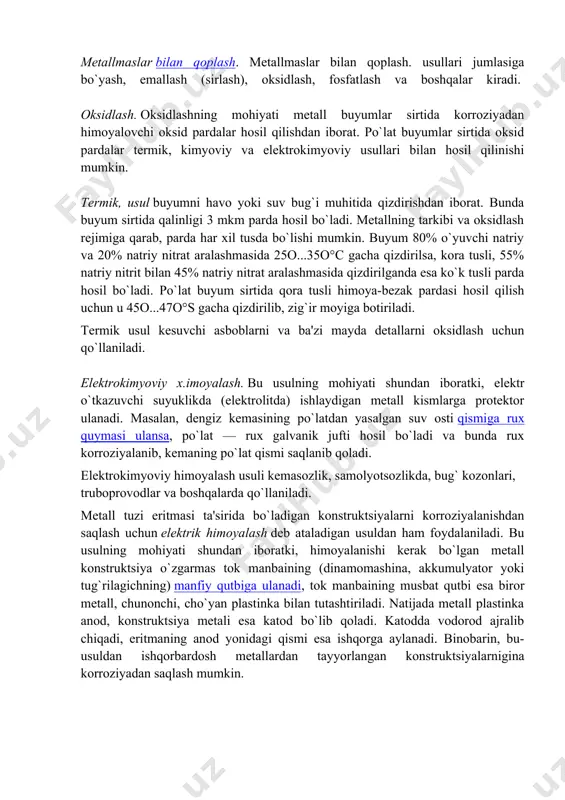 Metallmaslar bilan qoplash. Metallmaslar bilan qoplash. usullari jumlasiga bo`yash, emallash (sirlash), oksidlash, fosfatlash va boshqalar kiradi.

Oksidlash. Oksidlashning mohiyati metall buyumlar sirtida korroziyadan himoyalovchi oksid pardalar hosil qilishdan iborat. Po`lat buyumlar sirtida oksid pardalar termik, kimyoviy va elektrokimyoviy usullari bilan hosil qilinishi mumkin.

Termik, usul buyumni havo yoki suv bug`i muhitida qizdirishdan iborat. Bunda buyum sirtida qalinligi 3 mkm parda hosil bo`ladi. Metallning tarkibi va oksidlash rejimiga qarab, parda har xil tusda bo`lishi mumkin. Buyum 80% o`yuvchi natriy va 20% natriy nitrat aralashmasida 25O...35O°C gacha qizdirilsa, kora tusli, 55% natriy nitrit bilan 45% natriy nitrat aralashmasida qizdirilganda esa ko`k tusli parda hosil bo`ladi. Po`lat buyum sirtida qora tusli himoya-bezak pardasi hosil qilish uchun u 45O...47O°S gacha qizdirilib, zig`ir moyiga botiriladi.

Termik usul kesuvchi asboblarni va ba'zi mayda detallarni oksidlash uchun qo`llaniladi.

Elektrokimyoviy x.imoyalash. Bu usulning mohiyati shundan iboratki, elektr o`tkazuvchi suyuklikda (elektrolitda) ishlaydigan metall kismlarga protektor ulanadi. Masalan, dengiz kemasining po`latdan yasalgan suv osti qismiga rux quymasi ulansa, po`lat — rux galvanik jufti hosil bo`ladi va bunda rux korroziyalanib, kemaning po`lat qismi saqlanib qoladi.

Elektrokimyoviy himoyalash usuli kemasozlik, samolyotsozlikda, bug` kozonlari, truboprovodlar va boshqalarda qo`llaniladi.

Metall tuzi eritmasi ta'sirida bo`ladigan konstruktsiyalarni korroziyalanishdan saqlash uchun elektrik himoyalash deb ataladigan usuldan ham foydalaniladi. Bu usulning mohiyati shundan iboratki, himoyalanishi kerak bo`lgan metall konstruktsiya o`zgarmas tok manbaining (dinamomashina, akkumulyator yoki tug`rilagichning) manfiy qutbiga ulanadi, tok manbaining musbat qutbi esa biror metall, chunonchi, cho`yan plastinka bilan tutashtiriladi. Natijada metall plastinka anod, konstruktsiya metali esa katod bo`lib qoladi. Katodda vodorod ajralib chiqadi, eritmaning anod yonidagi qismi esa ishqorga aylanadi. Binobarin, bu-usuldan ishqorbardosh metallardan tayyorlangan konstruktsiyalarnigina korroziyadan saqlash mumkin.